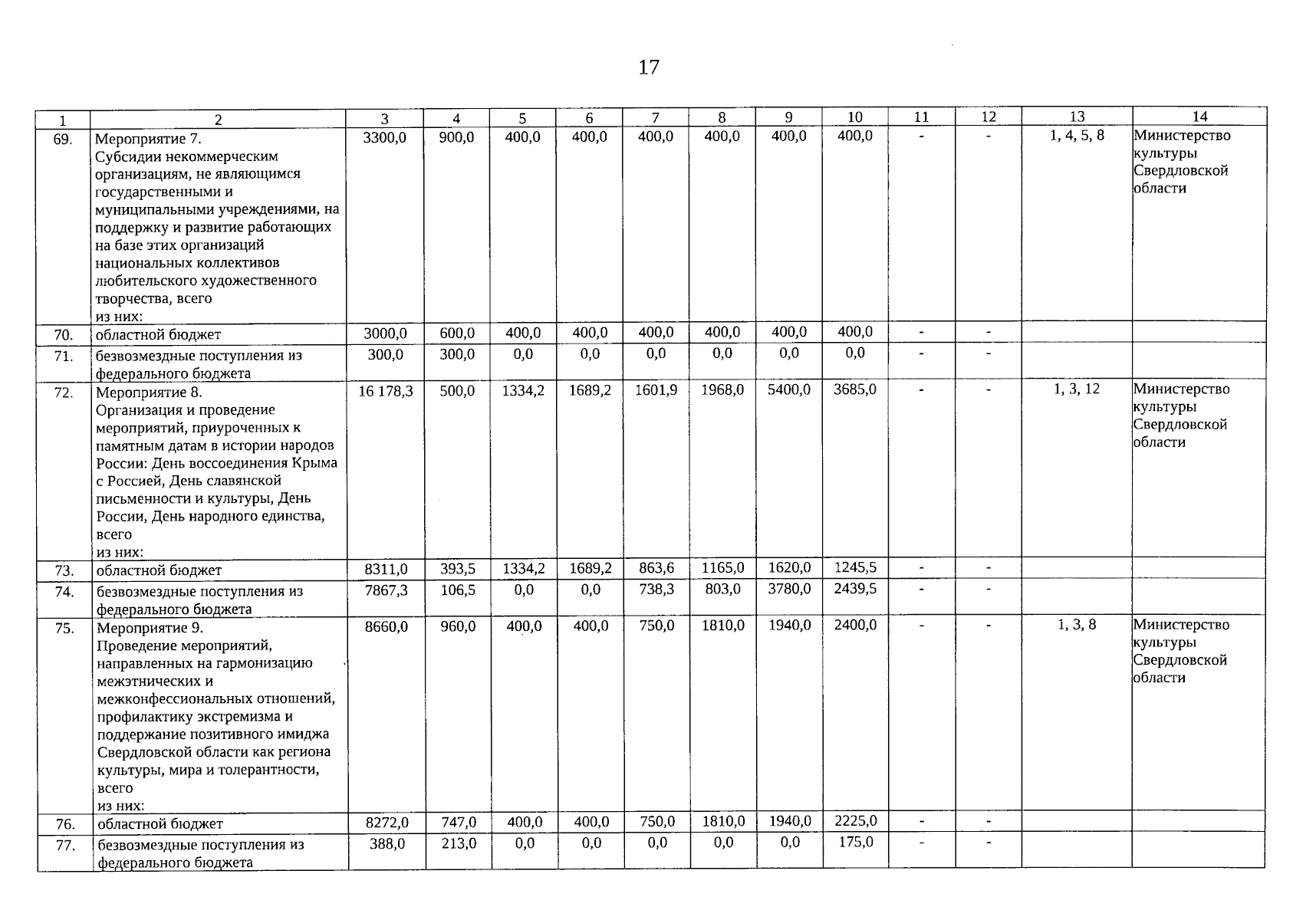 17

| 1 | 2 | 3 | 4 | 5 | 6 | 7 | 8 | 9 | 10 | 11 | 12 | 13 | 14 |
|---|---|---|---|---|---|---|---|---|---|---|---|---|---|
| 69. | Мероприятие 7. Субсидии некоммерческим организациям, не являющимся государственными и муниципальными учреждениями, на поддержку и развитие работающих на базе этих организаций национальных коллективов любительского художественного творчества, всего из них: | 3300,0 | 900,0 | 400,0 | 400,0 | 400,0 | 400,0 | 400,0 | 400,0 | - | - | 1, 4, 5, 8 | Министерство культуры Свердловской области |
| 70. | областной бюджет | 3000,0 | 600,0 | 400,0 | 400,0 | 400,0 | 400,0 | 400,0 | 400,0 | - | - | | |
| 71. | безвозмездные поступления из федерального бюджета | 300,0 | 300,0 | 0,0 | 0,0 | 0,0 | 0,0 | 0,0 | 0,0 | - | - | | |
| 72. | Мероприятие 8. Организация и проведение мероприятий, приуроченных к памятным датам в истории народов России: День воссоединения Крыма с Россией, День славянской письменности и культуры, День России, День народного единства, всего из них: | 16 178,3 | 500,0 | 1334,2 | 1689,2 | 1601,9 | 1968,0 | 5400,0 | 3685,0 | - | - | 1, 3, 12 | Министерство культуры Свердловской области |
| 73. | областной бюджет | 8311,0 | 393,5 | 1334,2 | 1689,2 | 863,6 | 1165,0 | 1620,0 | 1245,5 | - | - | | |
| 74. | безвозмездные поступления из федерального бюджета | 7867,3 | 106,5 | 0,0 | 0,0 | 738,3 | 803,0 | 3780,0 | 2439,5 | - | - | | |
| 75. | Мероприятие 9. Проведение мероприятий, направленных на гармонизацию межэтнических и межконфессиональных отношений, профилактику экстремизма и поддержание позитивного имиджа Свердловской области как региона культуры, мира и толерантности, всего из них: | 8660,0 | 960,0 | 400,0 | 400,0 | 750,0 | 1810,0 | 1940,0 | 2400,0 | - | - | 1, 3, 8 | Министерство культуры Свердловской области |
| 76. | областной бюджет | 8272,0 | 747,0 | 400,0 | 400,0 | 750,0 | 1810,0 | 1940,0 | 2225,0 | - | - | | |
| 77. | безвозмездные поступления из федерального бюджета | 388,0 | 213,0 | 0,0 | 0,0 | 0,0 | 0,0 | 0,0 | 175,0 | - | - | | |